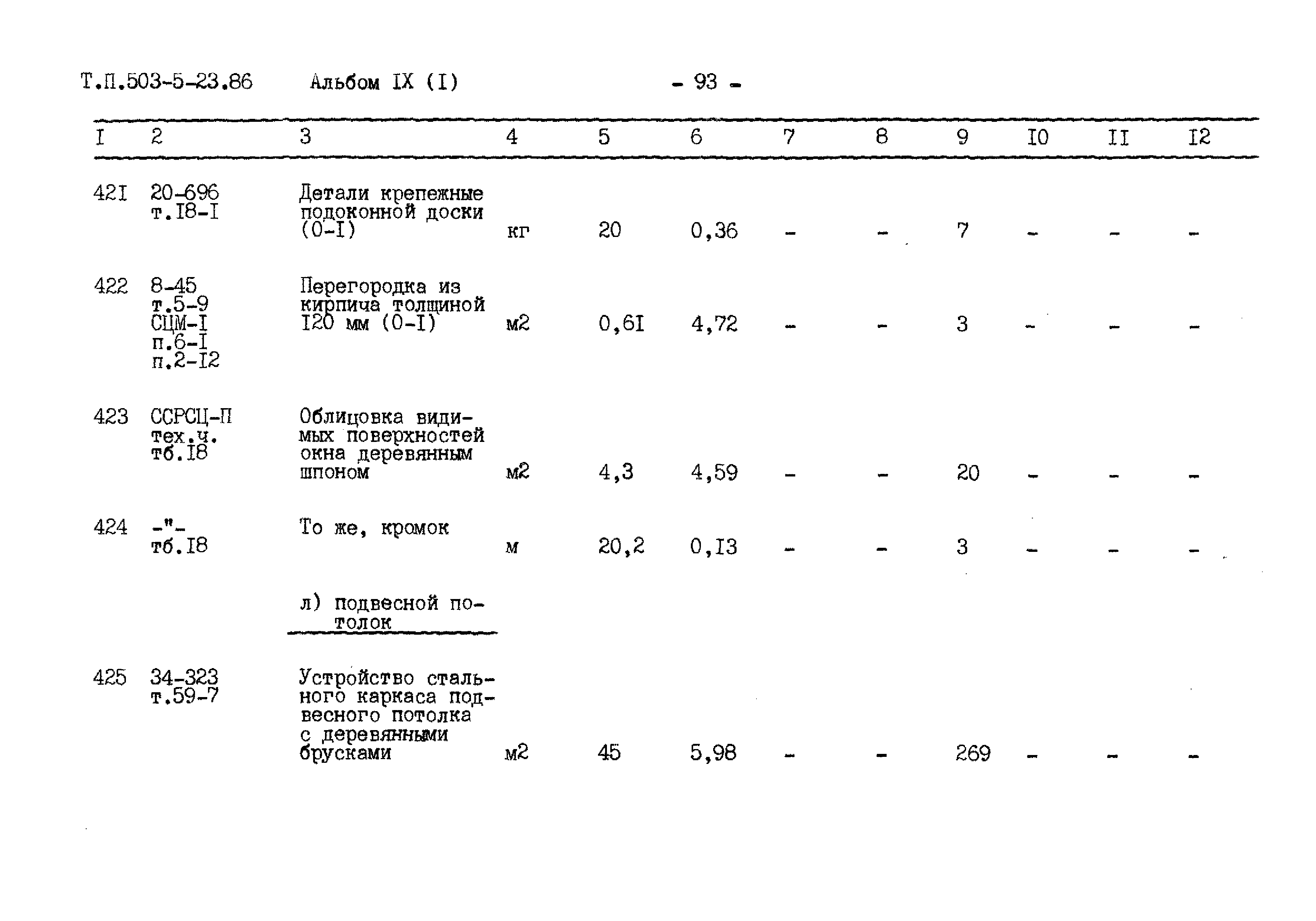 Т.П.503-5-23.86 Альбом IX (I) - 93 -

| I | 2 | 3 | 4 | 5 | 6 | 7 | 8 | 9 | I0 | II | I2 |
|---|---|---|---|---|---|---|---|---|---|---|---|
| 42I | 20-696 т.I8-I | Детали крепежные подоконной доски (0-I) | кг | 20 | 0,36 | - | - | 7 | - | - | - |
| 422 | 8-45 т.5-9 СЦМ-I п.6-I п.2-I2 | Перегородка из кирпича толщиной I20 мм (0-I) | м2 | 0,6I | 4,72 | - | - | 3 | - | - | - |
| 423 | ССРСЦ-П тех.ч. тб.I8 | Облицовка видимых поверхностей окна деревянным шпоном | м2 | 4,3 | 4,59 | - | - | 20 | - | - | - |
| 424 | -"- тб.I8 | То же, кромок | м | 20,2 | 0,I3 | - | - | 3 | - | - | - |
| | | л) подвесной потолок | | | | | | | | | |
| 425 | 34-323 т.59-7 | Устройство стального каркаса подвесного потолка с деревянными брусками | м2 | 45 | 5,98 | - | - | 269 | - | - | - |